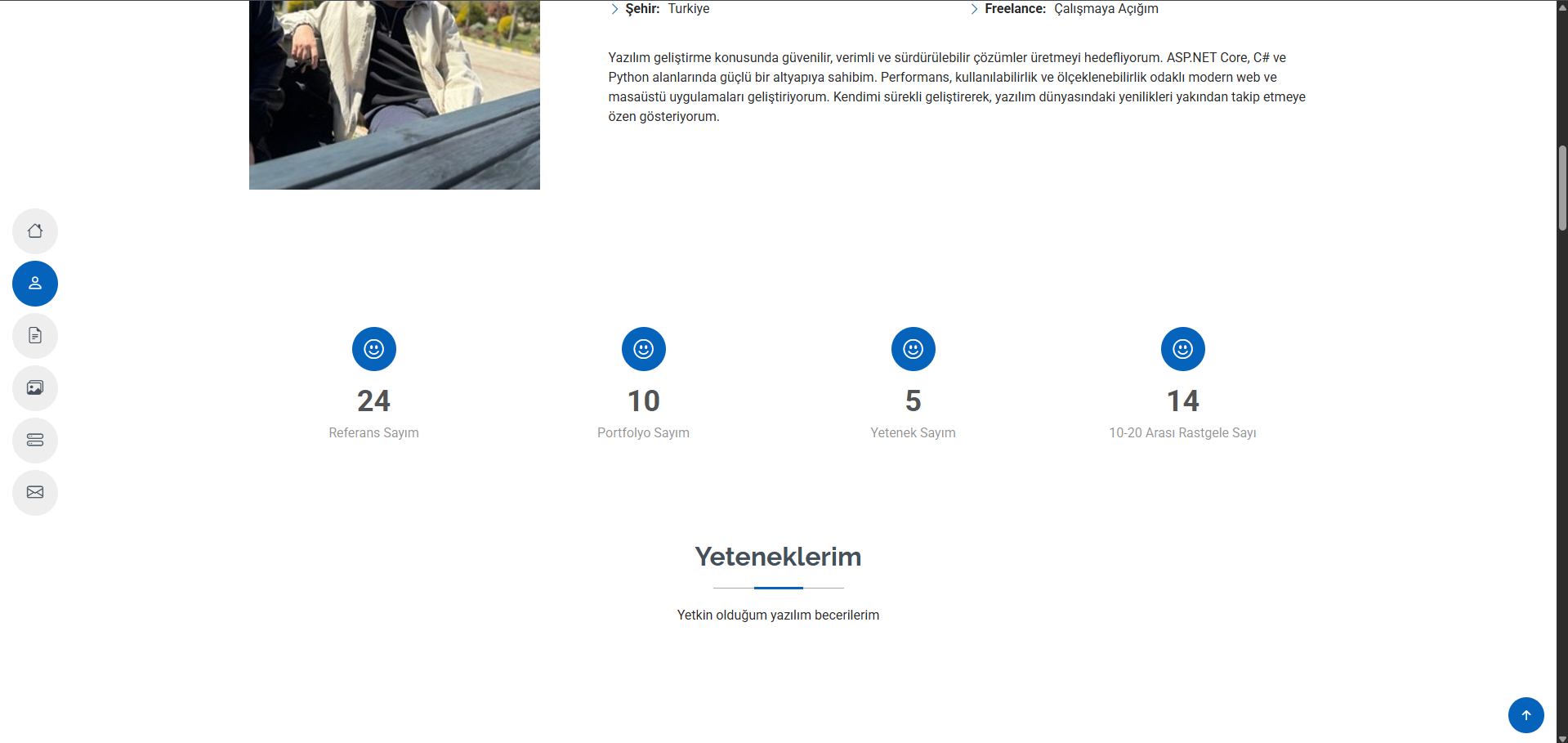 Şehir: Turkiye

Freelance: Çalışmaya Açığım

Yazılım geliştirme konusunda güvenilir, verimli ve sürdürülebilir çözümler üretmeyi hedefliyorum. ASP.NET Core, C# ve Python alanlarında güçlü bir altyapıya sahibim. Performans, kullanılabilirlik ve ölçeklenebilirlik odaklı modern web ve masaüstü uygulamaları geliştiriyorum. Kendimi sürekli geliştirerek, yazılım dünyasındaki yenilikleri yakından takip etmeye özen gösteriyorum.

24
Referans Sayım

10
Portfolyo Sayım

5
Yetenek Sayım

14
10-20 Arası Rastgele Sayı

Yeteneklerim

Yetkin olduğum yazılım becerilerim